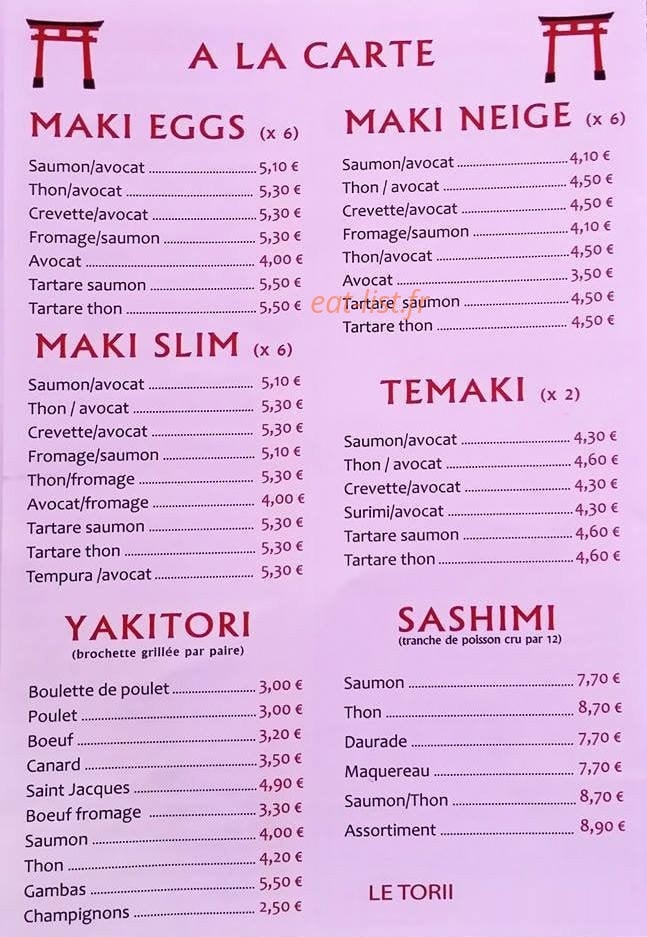 A LA CARTE

MAKI EGGS (x 6)

Saumon/avocat 5,10 €
Thon/avocat 5,30 €
Crevette/avocat 5,30 €
Fromage/saumon 5,30 €
Avocat 4,00 €
Tartare saumon 5,50 €
Tartare thon 5,50 €

MAKI SLIM (x 6)

Saumon/avocat 5,10 €
Thon / avocat 5,30 €
Crevette/avocat 5,30 €
Fromage/saumon 5,10 €
Thon/fromage 5,30 €
Avocat/fromage 4,00 €
Tartare saumon 5,30 €
Tartare thon 5,30 €
Tempura /avocat 5,30 €

YAKITORI
(brochette grillée par paire)

Boulette de poulet 3,00 €
Poulet 3,00 €
Boeuf 3,20 €
Canard 3,50 €
Saint Jacques 4,90 €
Boeuf fromage 3,30 €
Saumon 4,00 €
Thon 4,20 €
Gambas 5,50 €
Champignons 2,50 €

MAKI NEIGE (x 6)

Saumon/avocat 4,10 €
Thon / avocat 4,50 €
Crevette/avocat 4,50 €
Fromage/saumon 4,10 €
Thon/avocat 4,50 €
Avocat 3,50 €
Tartare saumon 4,50 €
Tartare thon 4,50 €

TEMAKI (x 2)

Saumon/avocat 4,30 €
Thon / avocat 4,60 €
Crevette/avocat 4,30 €
Surimi/avocat 4,30 €
Tartare saumon 4,60 €
Tartare thon 4,60 €

SASHIMI
(tranche de poisson cru par 12)

Saumon 7,70 €
Thon 8,70 €
Daurade 7,70 €
Maquereau 7,70 €
Saumon/Thon 8,70 €
Assortiment 8,90 €

LE TORII

eat-list.fr